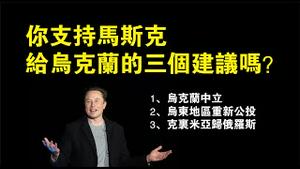 你支持馬斯克
給烏克蘭的三個建議嗎?

1、烏克蘭中立
2、烏東地區重新公投
3、克裏米亞歸俄羅斯